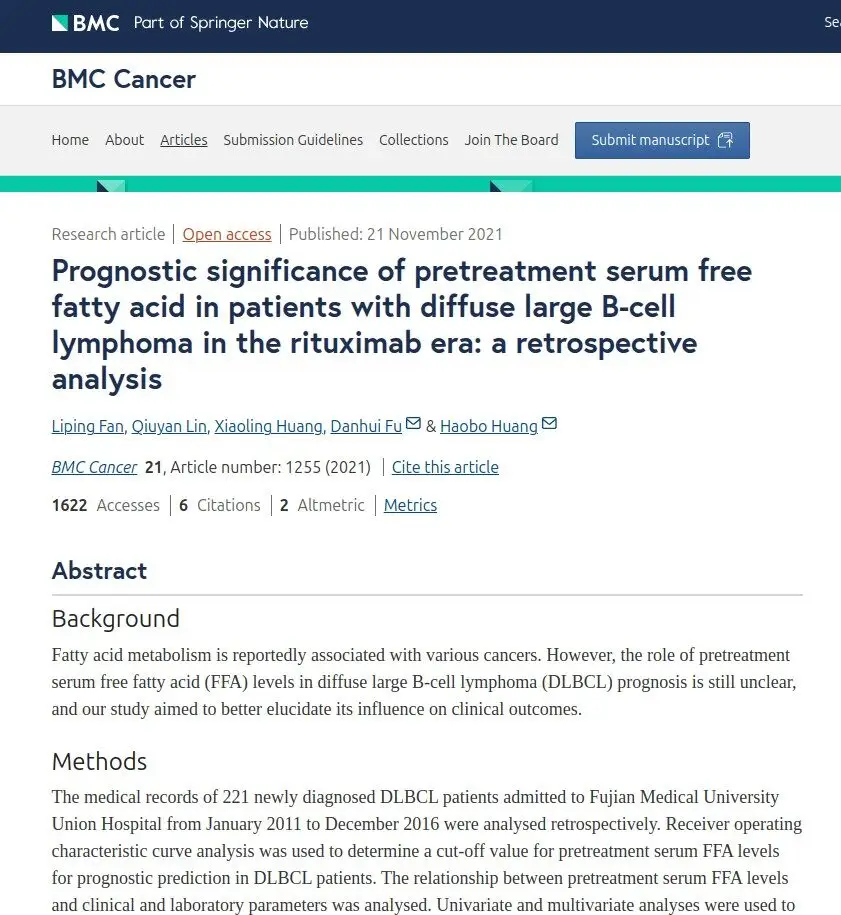 BMC Part of Springer Nature

Se

BMC Cancer

Home About Articles Submission Guidelines Collections Join The Board Submit manuscript

Research article | Open access | Published: 21 November 2021

Prognostic significance of pretreatment serum free fatty acid in patients with diffuse large B-cell lymphoma in the rituximab era: a retrospective analysis

Liping Fan, Qiuyan Lin, Xiaoling Huang, Danhui Fu & Haobo Huang

BMC Cancer 21, Article number: 1255 (2021) | Cite this article

1622 Accesses | 6 Citations | 2 Altmetric | Metrics

Abstract

Background

Fatty acid metabolism is reportedly associated with various cancers. However, the role of pretreatment serum free fatty acid (FFA) levels in diffuse large B-cell lymphoma (DLBCL) prognosis is still unclear, and our study aimed to better elucidate its influence on clinical outcomes.

Methods

The medical records of 221 newly diagnosed DLBCL patients admitted to Fujian Medical University Union Hospital from January 2011 to December 2016 were analysed retrospectively. Receiver operating characteristic curve analysis was used to determine a cut-off value for pretreatment serum FFA levels for prognostic prediction in DLBCL patients. The relationship between pretreatment serum FFA levels and clinical and laboratory parameters was analysed. Univariate and multivariate analyses were used to